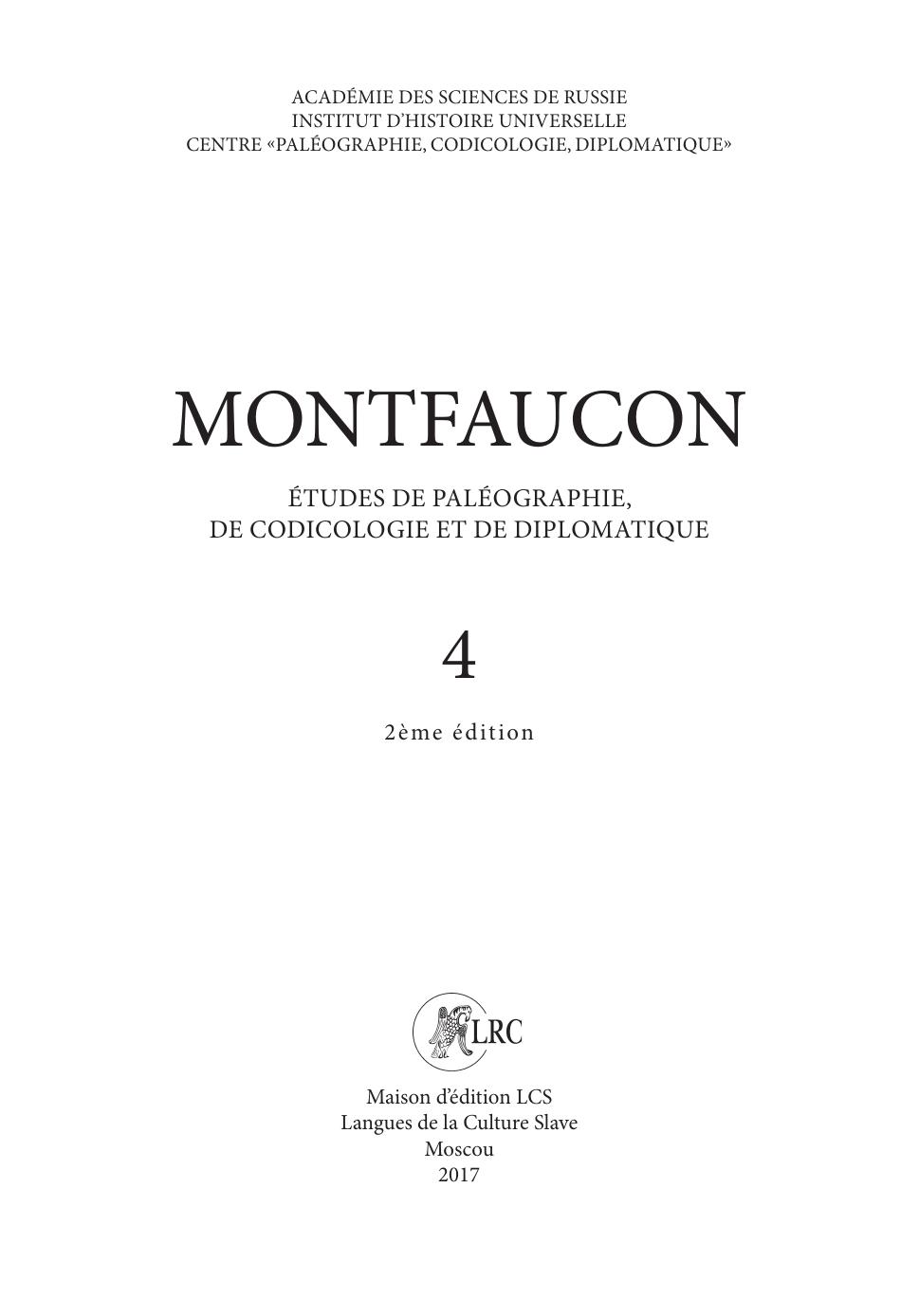 ACADÉMIE DES SCIENCES DE RUSSIE
INSTITUT D'HISTOIRE UNIVERSELLE
CENTRE «PALÉOGRAPHIE, CODICOLOGIE, DIPLOMATIQUE»

MONTFAUCON

ÉTUDES DE PALÉOGRAPHIE,
DE CODICOLOGIE ET DE DIPLOMATIQUE

4

2ème édition

LRC

Maison d'édition LCS
Langues de la Culture Slave
Moscou
2017